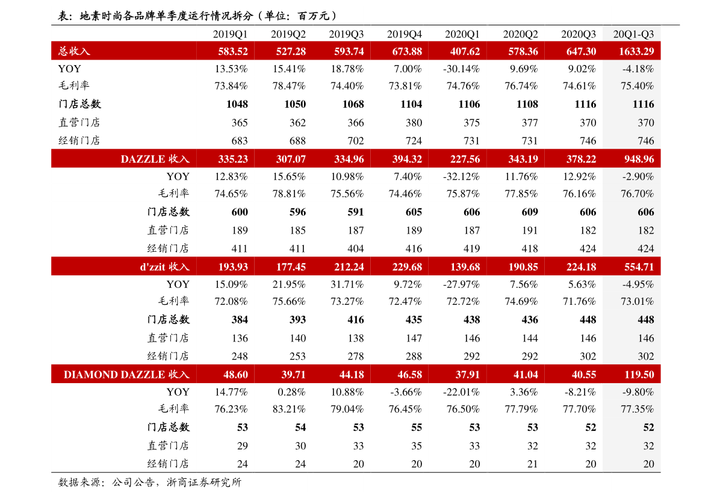 表：地素时尚各品牌单季度运行情况拆分（单位：百万元）

| | 2019Q1 | 2019Q2 | 2019Q3 | 2019Q4 | 2020Q1 | 2020Q2 | 2020Q3 | 20Q1-Q3 |
|---|---|---|---|---|---|---|---|---|
| 总收入 | 583.52 | 527.28 | 593.74 | 673.88 | 407.62 | 578.36 | 647.30 | 1633.29 |
| YOY | 13.53% | 15.41% | 18.78% | 7.00% | -30.14% | 9.69% | 9.02% | -4.18% |
| 毛利率 | 73.84% | 78.47% | 74.40% | 73.81% | 74.76% | 76.74% | 74.61% | 75.40% |
| 门店总数 | 1048 | 1050 | 1068 | 1104 | 1106 | 1108 | 1116 | 1116 |
| 直营门店 | 365 | 362 | 366 | 380 | 375 | 377 | 370 | 370 |
| 经销门店 | 683 | 688 | 702 | 724 | 731 | 731 | 746 | 746 |
| DAZZLE 收入 | 335.23 | 307.07 | 334.96 | 394.32 | 227.56 | 343.19 | 378.22 | 948.96 |
| YOY | 12.83% | 15.65% | 10.98% | 7.40% | -32.12% | 11.76% | 12.92% | -2.90% |
| 毛利率 | 74.65% | 78.81% | 75.56% | 74.46% | 75.87% | 77.85% | 76.16% | 76.70% |
| 门店总数 | 600 | 596 | 591 | 605 | 606 | 609 | 606 | 606 |
| 直营门店 | 189 | 185 | 187 | 189 | 187 | 191 | 182 | 182 |
| 经销门店 | 411 | 411 | 404 | 416 | 419 | 418 | 424 | 424 |
| d'zzit 收入 | 193.93 | 177.45 | 212.24 | 229.68 | 139.68 | 190.85 | 224.18 | 554.71 |
| YOY | 15.09% | 21.95% | 31.71% | 9.72% | -27.97% | 7.56% | 5.63% | -4.95% |
| 毛利率 | 72.08% | 75.66% | 73.27% | 72.47% | 72.72% | 74.69% | 71.76% | 73.01% |
| 门店总数 | 384 | 393 | 416 | 435 | 438 | 436 | 448 | 448 |
| 直营门店 | 136 | 140 | 138 | 147 | 146 | 144 | 146 | 146 |
| 经销门店 | 248 | 253 | 278 | 288 | 292 | 292 | 302 | 302 |
| DIAMOND DAZZLE 收入 | 48.60 | 39.71 | 44.18 | 46.58 | 37.91 | 41.04 | 40.55 | 119.50 |
| YOY | 14.77% | 0.28% | 10.88% | -3.66% | -22.01% | 3.36% | -8.21% | -9.80% |
| 毛利率 | 76.23% | 83.21% | 79.04% | 76.45% | 76.50% | 77.79% | 77.70% | 77.35% |
| 门店总数 | 53 | 54 | 53 | 55 | 53 | 53 | 52 | 52 |
| 直营门店 | 29 | 30 | 33 | 35 | 33 | 32 | 32 | 32 |
| 经销门店 | 24 | 24 | 20 | 20 | 20 | 21 | 20 | 20 |

数据来源：公司公告，浙商证券研究所